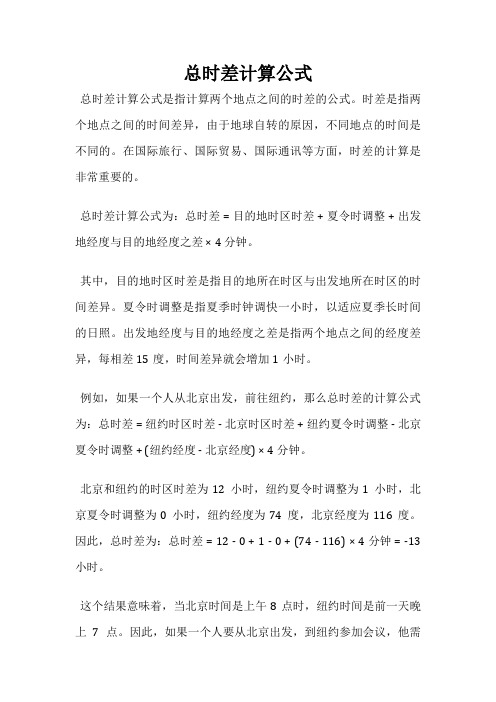 总时差计算公式

总时差计算公式是指计算两个地点之间的时差的公式。时差是指两个地点之间的时间差异，由于地球自转的原因，不同地点的时间是不同的。在国际旅行、国际贸易、国际通讯等方面，时差的计算是非常重要的。

总时差计算公式为：总时差 = 目的地时区时差 + 夏令时调整 + 出发地经度与目的地经度之差 × 4 分钟。

其中，目的地时区时差是指目的地所在时区与出发地所在时区的时间差异。夏令时调整是指夏季时钟调快一小时，以适应夏季长时间的日照。出发地经度与目的地经度之差是指两个地点之间的经度差异，每相差 15 度，时间差异就会增加 1 小时。

例如，如果一个人从北京出发，前往纽约，那么总时差的计算公式为：总时差 = 纽约时区时差 - 北京时区时差 + 纽约夏令时调整 - 北京夏令时调整 + (纽约经度 - 北京经度) × 4 分钟。

北京和纽约的时区时差为 12 小时，纽约夏令时调整为 1 小时，北京夏令时调整为 0 小时，纽约经度为 74 度，北京经度为 116 度。因此，总时差为：总时差 = 12 - 0 + 1 - 0 + (74 - 116) × 4 分钟 = -13 小时。

这个结果意味着，当北京时间是上午 8 点时，纽约时间是前一天晚上 7 点。因此，如果一个人要从北京出发，到纽约参加会议，他需